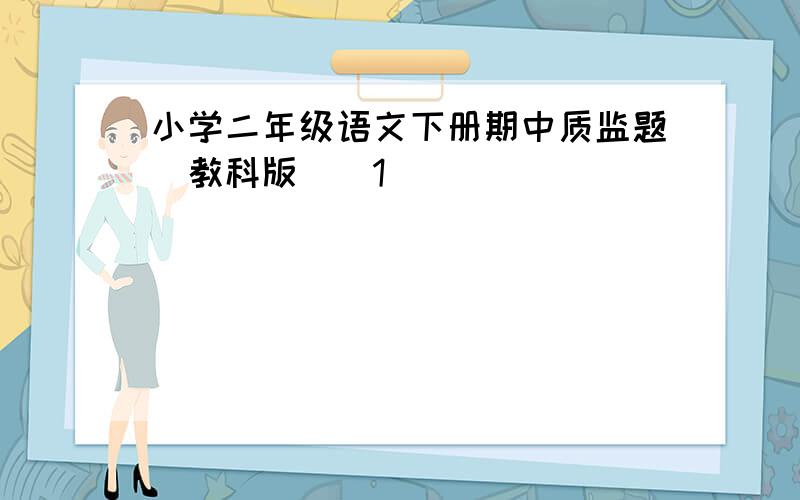 小学二年级语文下册期中质监题 教科版 1